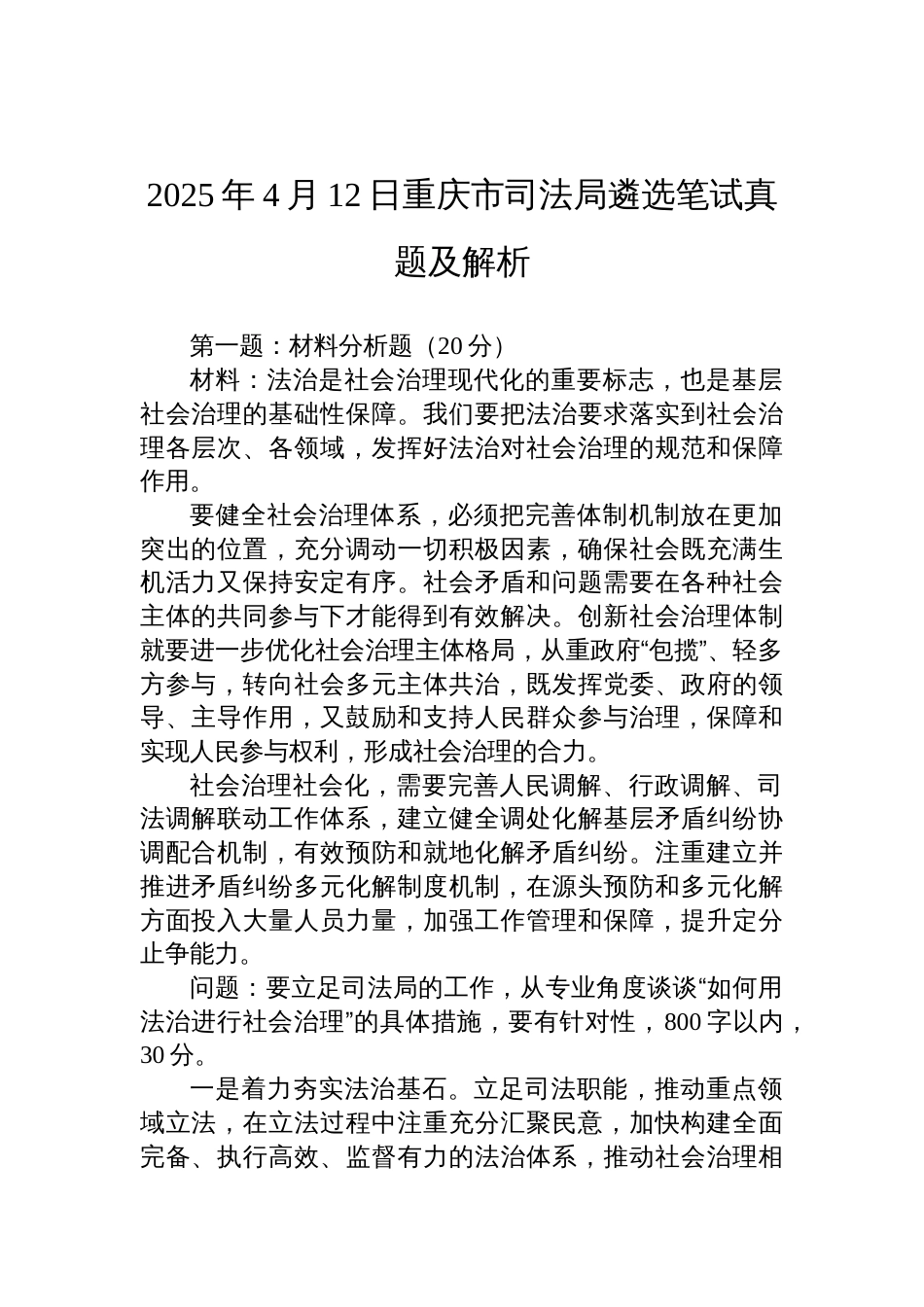 2025 年 4 月 12 日重庆市司法局遴选笔试真题及解析

第一题：材料分析题（20 分）

材料：法治是社会治理现代化的重要标志，也是基层社会治理的基础性保障。我们要把法治要求落实到社会治理各层次、各领域，发挥好法治对社会治理的规范和保障作用。

要健全社会治理体系，必须把完善体制机制放在更加突出的位置，充分调动一切积极因素，确保社会既充满生机活力又保持安定有序。社会矛盾和问题需要在各种社会主体的共同参与下才能得到有效解决。创新社会治理体制就要进一步优化社会治理主体格局，从重政府“包揽”、轻多方参与，转向社会多元主体共治，既发挥党委、政府的领导、主导作用，又鼓励和支持人民群众参与治理，保障和实现人民参与权利，形成社会治理的合力。

社会治理社会化，需要完善人民调解、行政调解、司法调解联动工作体系，建立健全调处化解基层矛盾纠纷协调配合机制，有效预防和就地化解矛盾纠纷。注重建立并推进矛盾纠纷多元化解制度机制，在源头预防和多元化解方面投入大量人员力量，加强工作管理和保障，提升定分止争能力。

问题：要立足司法局的工作，从专业角度谈谈“如何用法治进行社会治理”的具体措施，要有针对性，800 字以内，30 分。

一是着力夯实法治基石。立足司法职能，推动重点领域立法，在立法过程中注重充分汇聚民意，加快构建全面完备、执行高效、监督有力的法治体系，推动社会治理相